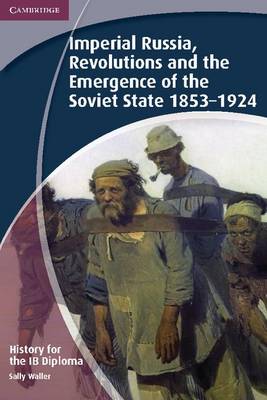 CAMBRIDGE

Imperial Russia, Revolutions and the Emergence of the Soviet State 1853–1924

History for the IB Diploma

Sally Waller